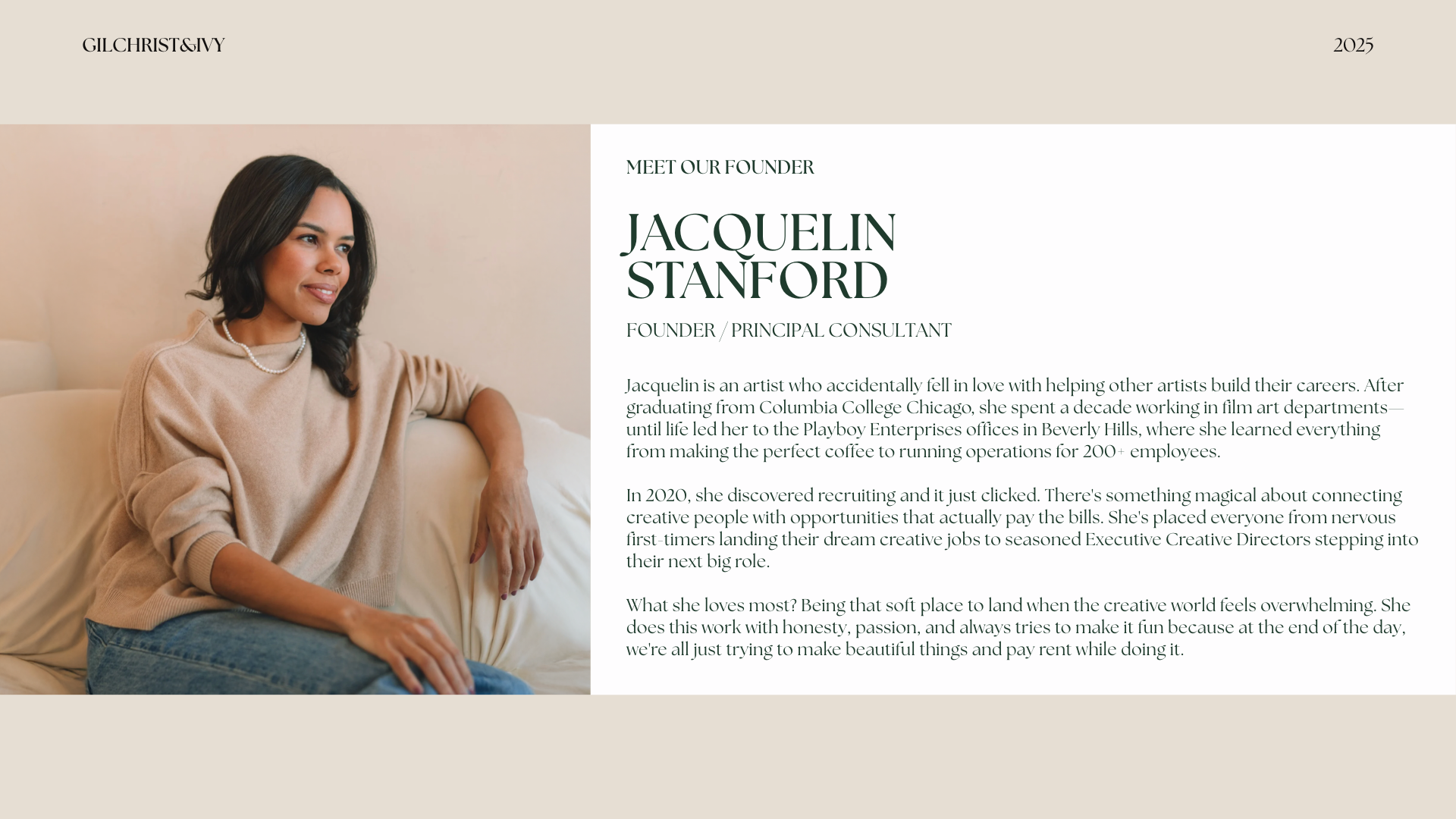 GILCHRIST&IVY

2025

MEET OUR FOUNDER

JACQUELIN
STANFORD

FOUNDER / PRINCIPAL CONSULTANT

Jacquelin is an artist who accidentally fell in love with helping other artists build their careers. After graduating from Columbia College Chicago, she spent a decade working in film art departments—until life led her to the Playboy Enterprises offices in Beverly Hills, where she learned everything from making the perfect coffee to running operations for 200+ employees.

In 2020, she discovered recruiting and it just clicked. There's something magical about connecting creative people with opportunities that actually pay the bills. She's placed everyone from nervous first-timers landing their dream creative jobs to seasoned Executive Creative Directors stepping into their next big role.

What she loves most? Being that soft place to land when the creative world feels overwhelming. She does this work with honesty, passion, and always tries to make it fun because at the end of the day, we're all just trying to make beautiful things and pay rent while doing it.